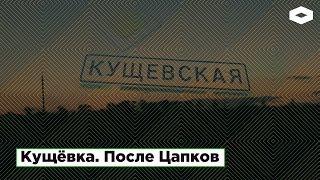 КУЩЕВСКАЯ

Кущёвка. После Цапков